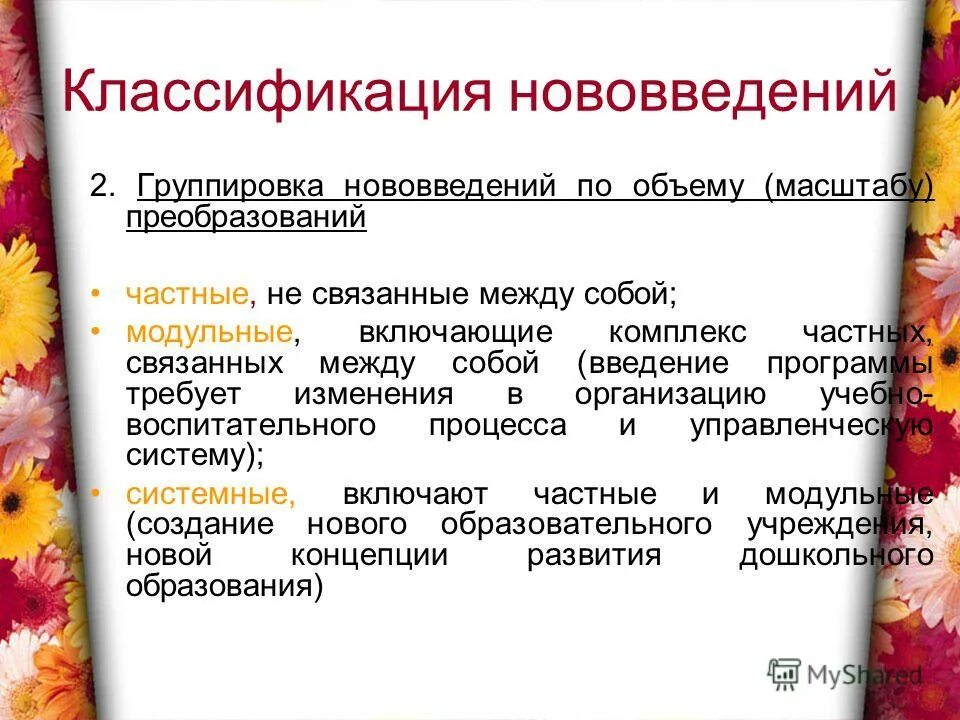 Классификация нововведений

2. Группировка нововведений по объему (масштабу) преобразований

• частные, не связанные между собой;
• модульные, включающие комплекс частных, связанных между собой (введение программы требует изменения в организацию учебно-воспитательного процесса и управленческую систему);
• системные, включают частные и модульные (создание нового образовательного учреждения, новой концепции развития дошкольного образования)

MyShared